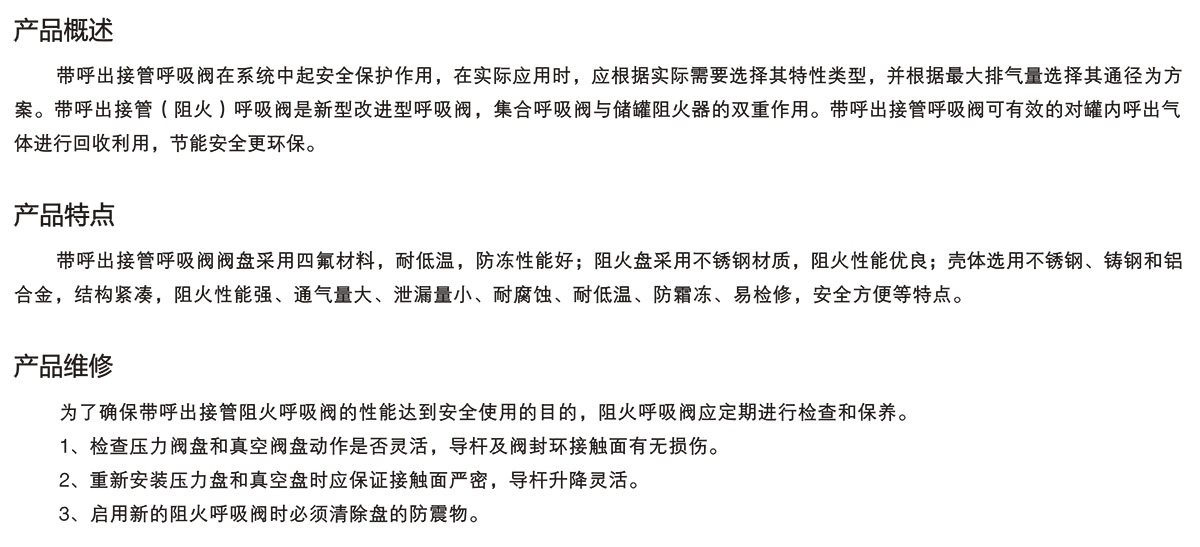 产品概述

带呼出接管呼吸阀在系统中起安全保护作用，在实际应用时，应根据实际需要选择其特性类型，并根据最大排气量选择其通径为方案。带呼出接管（阻火）呼吸阀是新型改进型呼吸阀，集合呼吸阀与储罐阻火器的双重作用。带呼出接管呼吸阀可有效的对罐内呼出气体进行回收利用，节能安全更环保。

产品特点

带呼出接管呼吸阀阀盘采用四氟材料，耐低温，防冻性能好；阻火盘采用不锈钢材质，阻火性能优良；壳体选用不锈钢、铸钢和铝合金，结构紧凑，阻火性能强、通气量大、泄漏量小、耐腐蚀、耐低温、防霜冻、易检修，安全方便等特点。

产品维修

为了确保带呼出接管阻火呼吸阀的性能达到安全使用的目的，阻火呼吸阀应定期进行检查和保养。

1、检查压力阀盘和真空阀盘动作是否灵活，导杆及阀封环接触面有无损伤。

2、重新安装压力盘和真空盘时应保证接触面严密，导杆升降灵活。

3、启用新的阻火呼吸阀时必须清除盘的防震物。